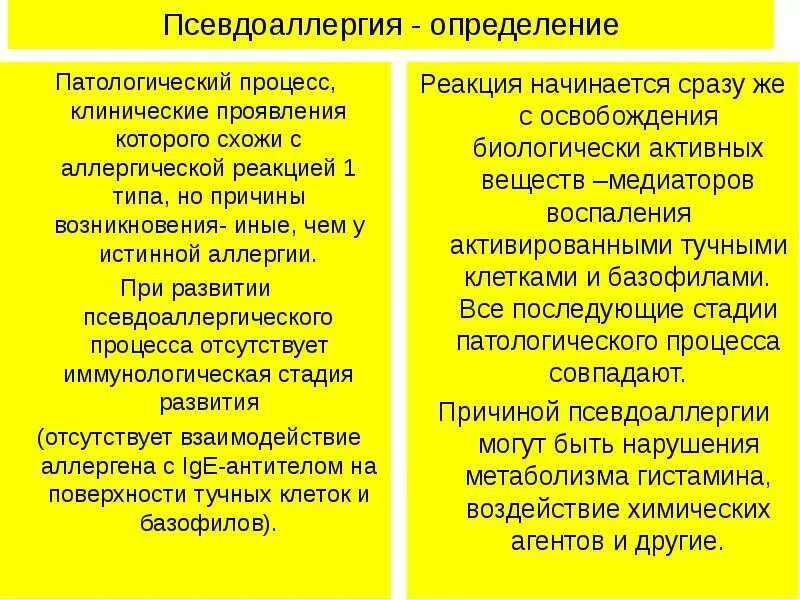 Псевдоаллергия - определение

Патологический процесс, клинические проявления которого схожи с аллергической реакцией 1 типа, но причины возникновения- иные, чем у истинной аллергии.

При развитии псевдоаллергического процесса отсутствует иммунологическая стадия развития

(отсутствует взаимодействие аллергена с IgE-антителом на поверхности тучных клеток и базофилов).

Реакция начинается сразу же с освобождения биологически активных веществ –медиаторов воспаления активированными тучными клетками и базофилами. Все последующие стадии патологического процесса совпадают.

Причиной псевдоаллергии могут быть нарушения метаболизма гистамина, воздействие химических агентов и другие.